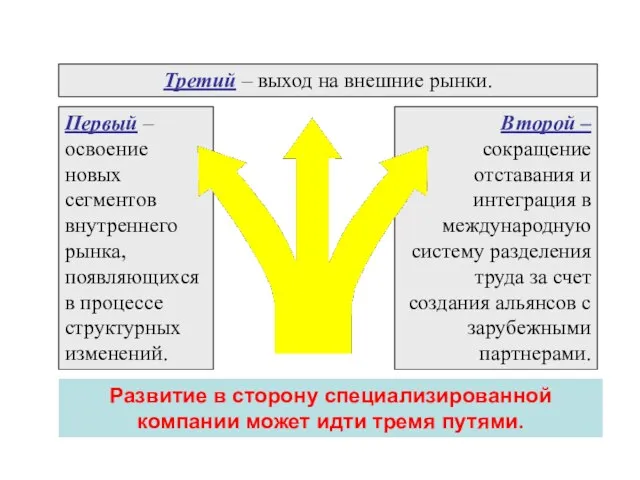 Третий – выход на внешние рынки.

Первый – освоение новых сегментов внутреннего рынка, появляющихся в процессе структурных изменений.

Второй – сокращение отставания и интеграция в международную систему разделения труда за счет создания альянсов с зарубежными партнерами.

Развитие в сторону специализированной компании может идти тремя путями.